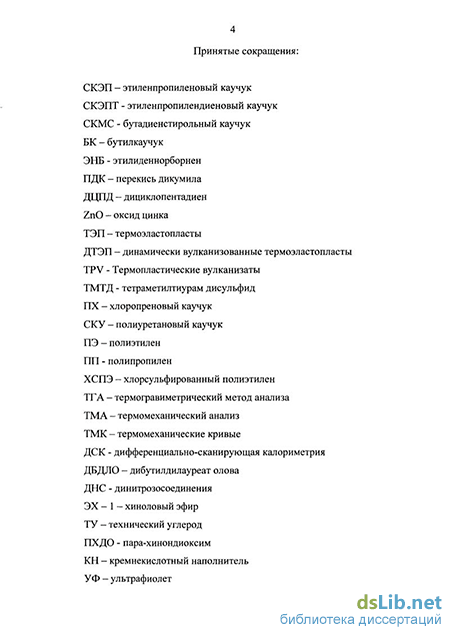 4

Принятые сокращения:

СКЭП – этиленпропиленовый каучук

СКЭПТ - этиленпропилендиеновый каучук

СКМС - бутадиенстирольный каучук

БК – бутилкаучук

ЭНБ - этилиденнорборнен

ПДК – перекись дикумила

ДЦПД – дициклопентадиен

ZnO – оксид цинка

ТЭП – термоэластопласты

ДТЭП – динамически вулканизованные термоэластопласты

TPV - Термопластические вулканизаты

ТМТД - тетраметилтиурам дисульфид

ПХ – хлоропреновый каучук

СКУ – полиуретановый каучук

ПЭ – полиэтилен

ПП - полипропилен

ХСПЭ – хлорсульфированный полиэтилен

ТГА – термогравиметрический метод анализа

ТМА – термомеханический анализ

ТМК – термомеханические кривые

ДСК - дифференциально-сканирующая калориметрия

ДБДЛО – дибутилдилауреат олова

ДНС - динитрозосоединения

ЭХ – 1 – хиноловый эфир

ТУ – технический углерод

ПХДО - пара-хинондиоксим

КН – кремнекислотный наполнитель

УФ – ультрафиолет

dsLib.net
библиотека диссертаций